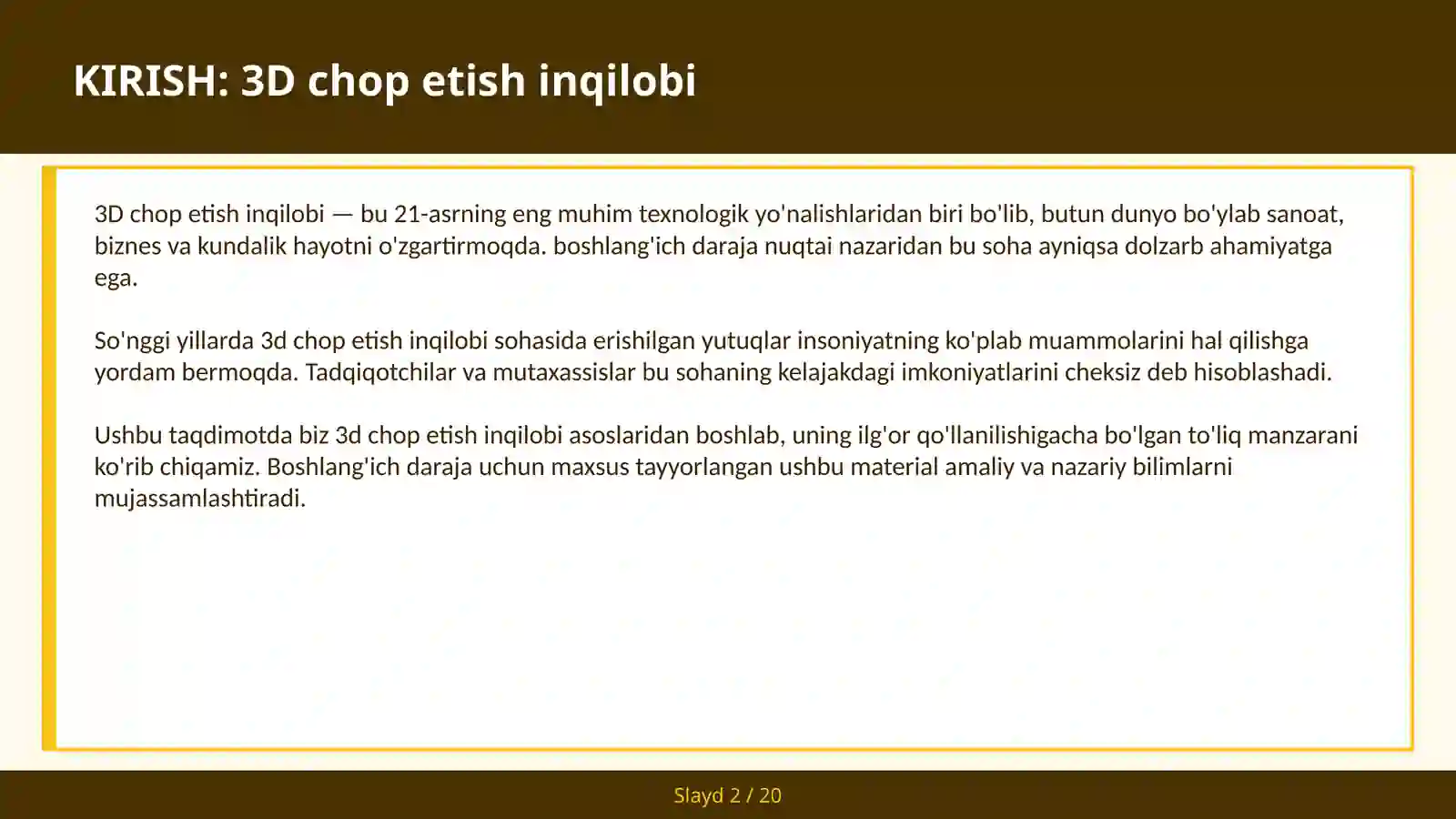 KIRISH: 3D chop etish inqilobi

3D chop etish inqilobi — bu 21-asrning eng muhim texnologik yo'nalishlaridan biri bo'lib, butun dunyo bo'ylab sanoat, biznes va kundalik hayotni o'zgartirmoqda. boshlang'ich daraja nuqtai nazaridan bu soha ayniqsa dolzarb ahamiyatga ega.

So'nggi yillarda 3d chop etish inqilobi sohasida erishilgan yutuqlar insoniyatning ko'plab muammolarini hal qilishga yordam bermoqda. Tadqiqotchilar va mutaxassislar bu sohaning kelajakdagi imkoniyatlarini cheksiz deb hisoblashadi.

Ushbu taqdimotda biz 3d chop etish inqilobi asoslaridan boshlab, uning ilg'or qo'llanilishigacha bo'lgan to'liq manzarani ko'rib chiqamiz. Boshlang'ich daraja uchun maxsus tayyorlangan ushbu material amaliy va nazariy bilimlarni mujassamlashtiradi.

Slayd 2 / 20